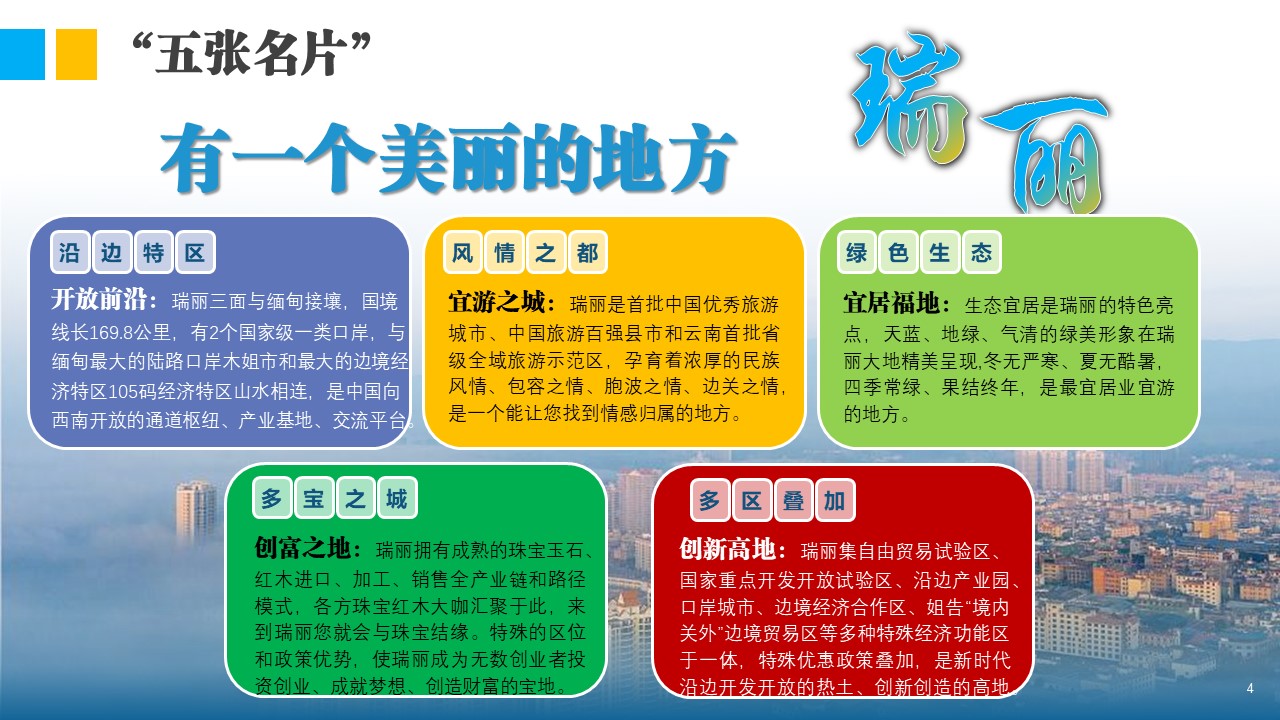 “五张名片”

有一个美丽的地方

瑞丽

沿边特区

开放前沿：瑞丽三面与缅甸接壤，国境线长169.8公里，有2个国家级一类口岸，与缅甸最大的陆路口岸木姐市和最大的边境经济特区105码经济特区山水相连，是中国向西南开放的通道枢纽、产业基地、交流平台。

风情之都

宜游之城：瑞丽是首批中国优秀旅游城市、中国旅游百强县市和云南首批省级全域旅游示范区，孕育着浓厚的民族风情、包容之情、胞波之情、边关之情，是一个能让您找到情感归属的地方。

绿色生态

宜居福地：生态宜居是瑞丽的特色亮点，天蓝、地绿、气清的绿美形象在瑞丽大地精美呈现,冬无严寒、夏无酷暑，四季常绿、果结终年，是最宜居业宜游的地方。

多宝之城

创富之地：瑞丽拥有成熟的珠宝玉石、红木进口、加工、销售全产业链和路径模式，各方珠宝红木大咖汇聚于此，来到瑞丽您就会与珠宝结缘。特殊的区位和政策优势，使瑞丽成为无数创业者投资创业、成就梦想、创造财富的宝地。

多区叠加

创新高地：瑞丽集自由贸易试验区、国家重点开发开放试验区、沿边产业园、口岸城市、边境经济合作区、姐告“境内关外”边境贸易区等多种特殊经济功能区于一体，特殊优惠政策叠加，是新时代沿边开发开放的热土、创新创造的高地。

4